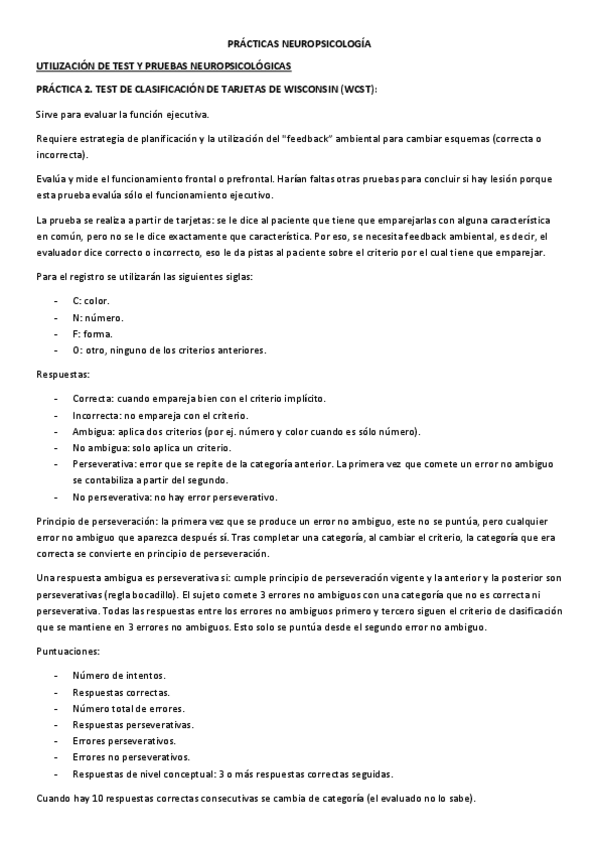 PRÁCTICAS NEUROPSICOLOGÍA

UTILIZACIÓN DE TEST Y PRUEBAS NEUROPSICOLÓGICAS

PRÁCTICA 2. TEST DE CLASIFICACIÓN DE TARJETAS DE WISCONSIN (WCST):

Sirve para evaluar la función ejecutiva.

Requiere estrategia de planificación y la utilización del "feedback" ambiental para cambiar esquemas (correcta o incorrecta).

Evalúa y mide el funcionamiento frontal o prefrontal. Harían faltas otras pruebas para concluir si hay lesión porque esta prueba evalúa sólo el funcionamiento ejecutivo.

La prueba se realiza a partir de tarjetas: se le dice al paciente que tiene que emparejarlas con alguna característica en común, pero no se le dice exactamente que característica. Por eso, se necesita feedback ambiental, es decir, el evaluador dice correcto o incorrecto, eso le da pistas al paciente sobre el criterio por el cual tiene que emparejar.

Para el registro se utilizarán las siguientes siglas:

- C: color.
- N: número.
- F: forma.
- O: otro, ninguno de los criterios anteriores.

Respuestas:

- Correcta: cuando empareja bien con el criterio implícito.
- Incorrecta: no empareja con el criterio.
- Ambigua: aplica dos criterios (por ej. número y color cuando es sólo número).
- No ambigua: solo aplica un criterio.
- Perseverativa: error que se repite de la categoría anterior. La primera vez que comete un error no ambiguo se contabiliza a partir del segundo.
- No perseverativa: no hay error perseverativo.

Principio de perseveración: la primera vez que se produce un error no ambiguo, este no se puntúa, pero cualquier error no ambiguo que aparezca después sí. Tras completar una categoría, al cambiar el criterio, la categoría que era correcta se convierte en principio de perseveración.

Una respuesta ambigua es perseverativa si: cumple principio de perseveración vigente y la anterior y la posterior son perseverativas (regla bocadillo). El sujeto comete 3 errores no ambiguos con una categoría que no es correcta ni perseverativa. Todas las respuestas entre los errores no ambiguos primero y tercero siguen el criterio de clasificación que se mantiene en 3 errores no ambiguos. Esto solo se puntúa desde el segundo error no ambiguo.

Puntuaciones:

- Número de intentos.
- Respuestas correctas.
- Número total de errores.
- Respuestas perseverativas.
- Errores perseverativos.
- Errores no perseverativos.
- Respuestas de nivel conceptual: 3 o más respuestas correctas seguidas.

Cuando hay 10 respuestas correctas consecutivas se cambia de categoría (el evaluado no lo sabe).